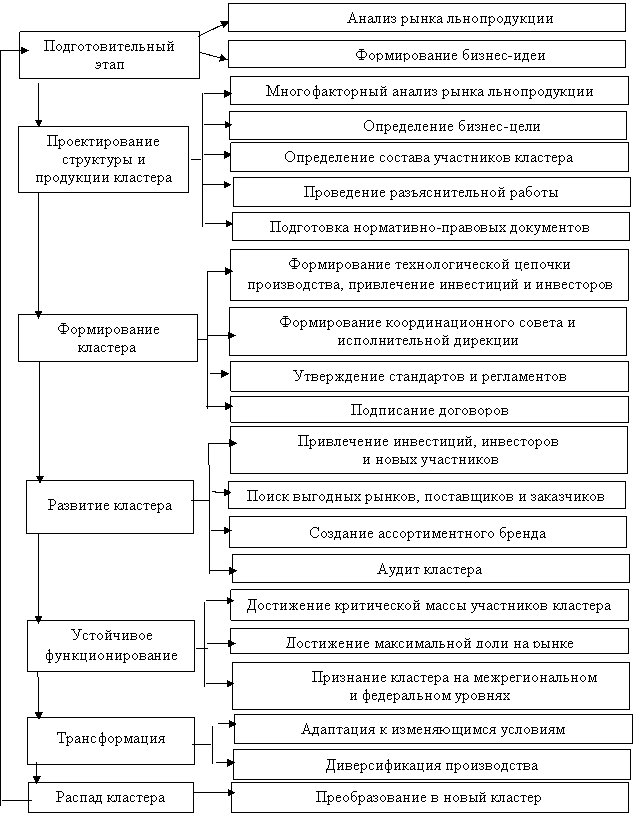 Подготовительный этап

Анализ рынка льнопродукции

Формирование бизнес-идеи

Проектирование структуры и продукции кластера

Многофакторный анализ рынка льнопродукции

Определение бизнес-цели

Определение состава участников кластера

Проведение разъяснительной работы

Подготовка нормативно-правовых документов

Формирование кластера

Формирование технологической цепочки производства, привлечение инвестиций и инвесторов

Формирование координационного совета и исполнительной дирекции

Утверждение стандартов и регламентов

Подписание договоров

Развитие кластера

Привлечение инвестиций, инвесторов и новых участников

Поиск выгодных рынков, поставщиков и заказчиков

Создание ассортиментного бренда

Аудит кластера

Устойчивое функционирование

Достижение критической массы участников кластера

Достижение максимальной доли на рынке

Признание кластера на межрегиональном и федеральном уровнях

Трансформация

Адаптация к изменяющимся условиям

Диверсификация производства

Распад кластера

Преобразование в новый кластер